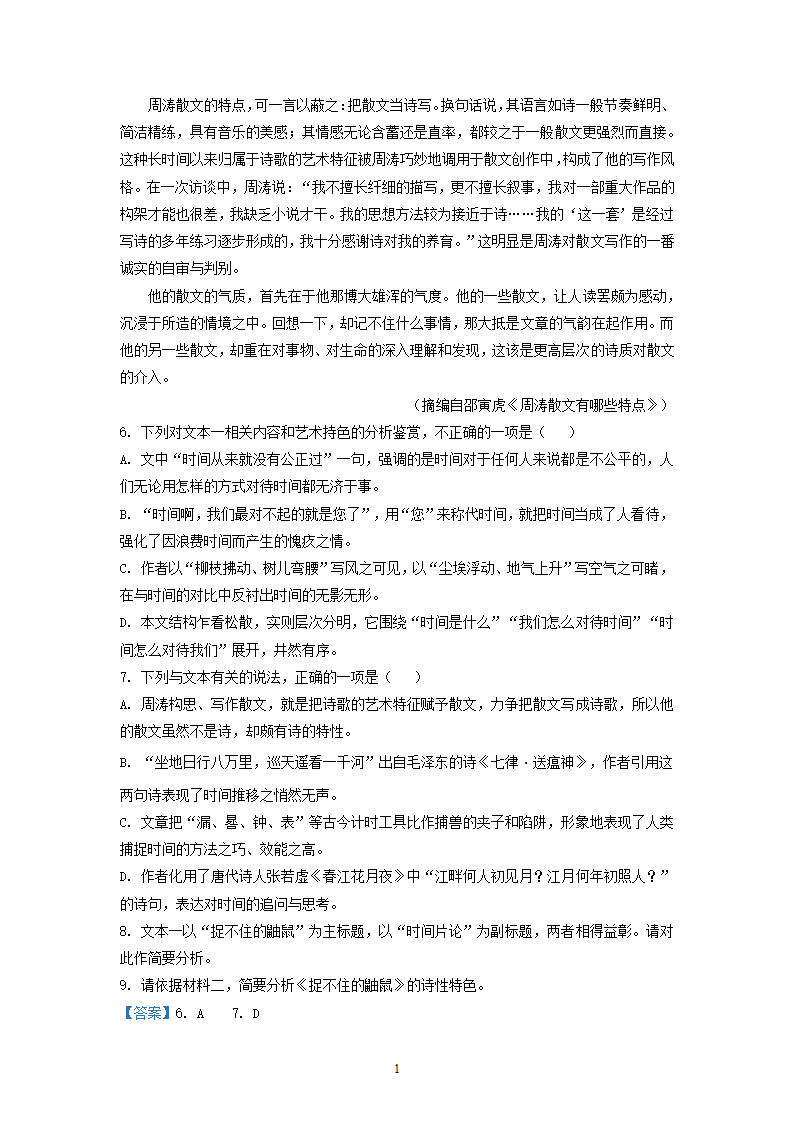 周涛散文的特点，可一言以蔽之：把散文当诗写。换句话说，其语言如诗一般节奏鲜明、简洁精练，具有音乐的美感；其情感无论含蓄还是直率，都较之于一般散文更强烈而直接。这种长时间以来归属于诗歌的艺术特征被周涛巧妙地调用于散文创作中，构成了他的写作风格。在一次访谈中，周涛说：“我不擅长纤细的描写，更不擅长叙事，我对一部重大作品的构架才能也很差，我缺乏小说才干。我的思想方法较为接近于诗……我的‘这一套’是经过写诗的多年练习逐步形成的，我十分感谢诗对我的养育。”这明显是周涛对散文写作的一番诚实的自审与判别。

他的散文的气质，首先在于他那博大雄浑的气度。他的一些散文，让人读罢颇为感动，沉浸于所造的情境之中。回想一下，却记不住什么事情，那大抵是文章的气韵在起作用。而他的另一些散文，却重在对事物、对生命的深入理解和发现，这该是更高层次的诗质对散文的介入。

（摘编自邵寅虎《周涛散文有哪些特点》）

6. 下列对文本一相关内容和艺术特色的分析鉴赏，不正确的一项是（　　）

A. 文中“时间从来就没有公正过”一句，强调的是时间对于任何人来说都是不公平的，人们无论用怎样的方式对待时间都无济于事。

B. “时间啊，我们最对不起的就是您了”，用“您”来称代时间，就把时间当成了人看待，强化了因浪费时间而产生的愧疚之情。

C. 作者以“柳枝拂动、树儿弯腰”写风之可见，以“尘埃浮动、地气上升”写空气之可睹，在与时间的对比中反衬出时间的无影无形。

D. 本文结构乍看松散，实则层次分明，它围绕“时间是什么”“我们怎么对待时间”“时间怎么对待我们”展开，井然有序。

7. 下列与文本有关的说法，正确的一项是（　　）

A. 周涛构思、写作散文，就是把诗歌的艺术特征赋予散文，力争把散文写成诗歌，所以他的散文虽然不是诗，却颇有诗的特性。

B. “坐地日行八万里，巡天遥看一千河”出自毛泽东的诗《七律·送瘟神》，作者引用这两句诗表现了时间推移之悄然无声。

C. 文章把“漏、晷、钟、表”等古今计时工具比作捕兽的夹子和陷阱，形象地表现了人类捕捉时间的方法之巧、效能之高。

D. 作者化用了唐代诗人张若虚《春江花月夜》中“江畔何人初见月？江月何年初照人？”的诗句，表达对时间的追问与思考。

8. 文本一以“捉不住的鼬鼠”为主标题，以“时间片论”为副标题，两者相得益彰。请对此作简要分析。

9. 请依据材料二，简要分析《捉不住的鼬鼠》的诗性特色。

【答案】6. A　7. D

1